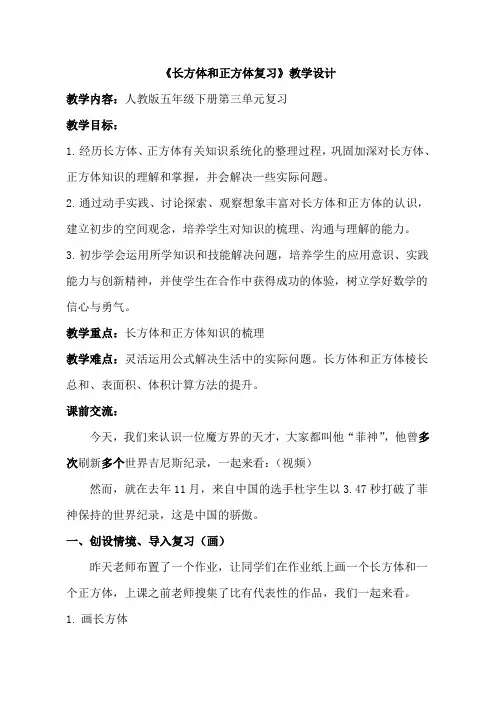 《长方体和正方体复习》教学设计

教学内容：人教版五年级下册第三单元复习

教学目标：

1. 经历长方体、正方体有关知识系统化的整理过程，巩固加深对长方体、正方体知识的理解和掌握，并会解决一些实际问题。

2. 通过动手实践、讨论探索、观察想象丰富对长方体和正方体的认识，建立初步的空间观念，培养学生对知识的梳理、沟通与理解的能力。

3. 初步学会运用所学知识和技能解决问题，培养学生的应用意识、实践能力与创新精神，并使学生在合作中获得成功的体验，树立学好数学的信心与勇气。

教学重点：长方体和正方体知识的梳理

教学难点：灵活运用公式解决生活中的实际问题。长方体和正方体棱长总和、表面积、体积计算方法的提升。

课前交流：

今天，我们来认识一位魔方界的天才，大家都叫他“菲神”，他曾多次刷新多个世界吉尼斯纪录，一起来看：（视频）

然而，就在去年11月，来自中国的选手杜宇生以3.47秒打破了菲神保持的世界纪录，这是中国的骄傲。

一、创设情境、导入复习（画）

昨天老师布置了一个作业，让同学们在作业纸上画一个长方体和一个正方体，上课之前老师搜集了比有代表性的作品，我们一起来看。

1. 画长方体